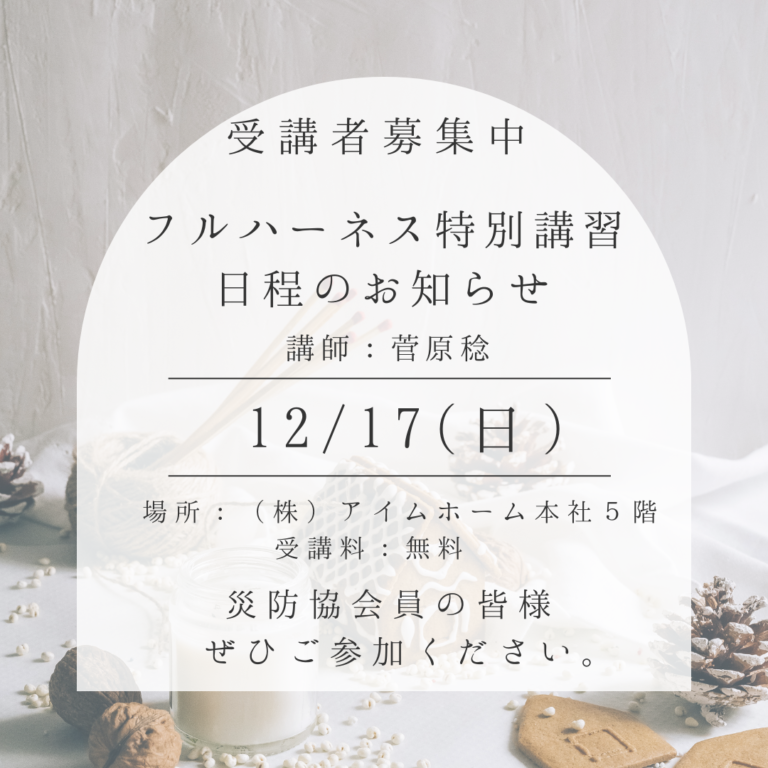 受講者募集中

フルハーネス特別講習
日程のお知らせ

講師：菅原稔

12/17(日)

場所：（株）アイムホーム本社5階
受講料：無料

災防協会員の皆様
ぜひご参加ください。